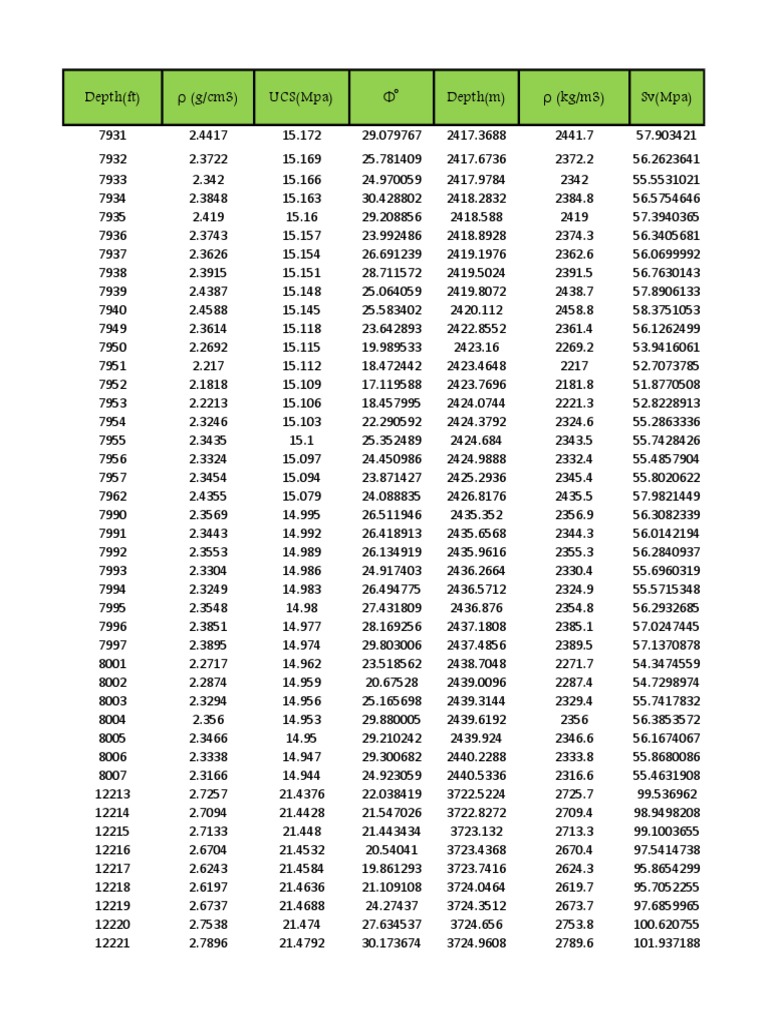 | Depth(ft) | ρ (g/cm3) | UCS(Mpa) | Φ° | Depth(m) | ρ (kg/m3) | Sv(Mpa) |
|---|---|---|---|---|---|---|
| 7931 | 2.4417 | 15.172 | 29.079767 | 2417.3688 | 2441.7 | 57.903421 |
| 7932 | 2.3722 | 15.169 | 25.781409 | 2417.6736 | 2372.2 | 56.2623641 |
| 7933 | 2.342 | 15.166 | 24.970059 | 2417.9784 | 2342 | 55.5531021 |
| 7934 | 2.3848 | 15.163 | 30.428802 | 2418.2832 | 2384.8 | 56.5754646 |
| 7935 | 2.419 | 15.16 | 29.208856 | 2418.588 | 2419 | 57.3940365 |
| 7936 | 2.3743 | 15.157 | 23.992486 | 2418.8928 | 2374.3 | 56.3405681 |
| 7937 | 2.3626 | 15.154 | 26.691239 | 2419.1976 | 2362.6 | 56.0699992 |
| 7938 | 2.3915 | 15.151 | 28.711572 | 2419.5024 | 2391.5 | 56.7630143 |
| 7939 | 2.4387 | 15.148 | 25.064059 | 2419.8072 | 2438.7 | 57.8906133 |
| 7940 | 2.4588 | 15.145 | 25.583402 | 2420.112 | 2458.8 | 58.3751053 |
| 7949 | 2.3614 | 15.118 | 23.642893 | 2422.8552 | 2361.4 | 56.1262499 |
| 7950 | 2.2692 | 15.115 | 19.989533 | 2423.16 | 2269.2 | 53.9416061 |
| 7951 | 2.217 | 15.112 | 18.472442 | 2423.4648 | 2217 | 52.7073785 |
| 7952 | 2.1818 | 15.109 | 17.119588 | 2423.7696 | 2181.8 | 51.8770508 |
| 7953 | 2.2213 | 15.106 | 18.457995 | 2424.0744 | 2221.3 | 52.8228913 |
| 7954 | 2.3246 | 15.103 | 22.290592 | 2424.3792 | 2324.6 | 55.2863336 |
| 7955 | 2.3435 | 15.1 | 25.352489 | 2424.684 | 2343.5 | 55.7428426 |
| 7956 | 2.3324 | 15.097 | 24.450986 | 2424.9888 | 2332.4 | 55.4857904 |
| 7957 | 2.3454 | 15.094 | 23.871427 | 2425.2936 | 2345.4 | 55.8020622 |
| 7962 | 2.4355 | 15.079 | 24.088835 | 2426.8176 | 2435.5 | 57.9821449 |
| 7990 | 2.3569 | 14.995 | 26.511946 | 2435.352 | 2356.9 | 56.3082339 |
| 7991 | 2.3443 | 14.992 | 26.418913 | 2435.6568 | 2344.3 | 56.0142194 |
| 7992 | 2.3553 | 14.989 | 26.134919 | 2435.9616 | 2355.3 | 56.2840937 |
| 7993 | 2.3304 | 14.986 | 24.917403 | 2436.2664 | 2330.4 | 55.6960319 |
| 7994 | 2.3249 | 14.983 | 26.494775 | 2436.5712 | 2324.9 | 55.5715348 |
| 7995 | 2.3548 | 14.98 | 27.431809 | 2436.876 | 2354.8 | 56.2932685 |
| 7996 | 2.3851 | 14.977 | 28.169256 | 2437.1808 | 2385.1 | 57.0247445 |
| 7997 | 2.3895 | 14.974 | 29.803006 | 2437.4856 | 2389.5 | 57.1370878 |
| 8001 | 2.2717 | 14.962 | 23.518562 | 2438.7048 | 2271.7 | 54.3474559 |
| 8002 | 2.2874 | 14.959 | 20.67528 | 2439.0096 | 2287.4 | 54.7298974 |
| 8003 | 2.3294 | 14.956 | 25.165698 | 2439.3144 | 2329.4 | 55.7417832 |
| 8004 | 2.356 | 14.953 | 29.880005 | 2439.6192 | 2356 | 56.3853572 |
| 8005 | 2.3466 | 14.95 | 29.210242 | 2439.924 | 2346.6 | 56.1674067 |
| 8006 | 2.3338 | 14.947 | 29.300682 | 2440.2288 | 2333.8 | 55.8680086 |
| 8007 | 2.3166 | 14.944 | 24.923059 | 2440.5336 | 2316.6 | 55.4631908 |
| 12213 | 2.7257 | 21.4376 | 22.038419 | 3722.5224 | 2725.7 | 99.536962 |
| 12214 | 2.7094 | 21.4428 | 21.547026 | 3722.8272 | 2709.4 | 98.9498208 |
| 12215 | 2.7133 | 21.448 | 21.443434 | 3723.132 | 2713.3 | 99.1003655 |
| 12216 | 2.6704 | 21.4532 | 20.54041 | 3723.4368 | 2670.4 | 97.5414738 |
| 12217 | 2.6243 | 21.4584 | 19.861293 | 3723.7416 | 2624.3 | 95.8654299 |
| 12218 | 2.6197 | 21.4636 | 21.109108 | 3724.0464 | 2619.7 | 95.7052255 |
| 12219 | 2.6737 | 21.4688 | 24.27437 | 3724.3512 | 2673.7 | 97.6859965 |
| 12220 | 2.7538 | 21.474 | 27.634537 | 3724.656 | 2753.8 | 100.620755 |
| 12221 | 2.7896 | 21.4792 | 30.173674 | 3724.9608 | 2789.6 | 101.937188 |